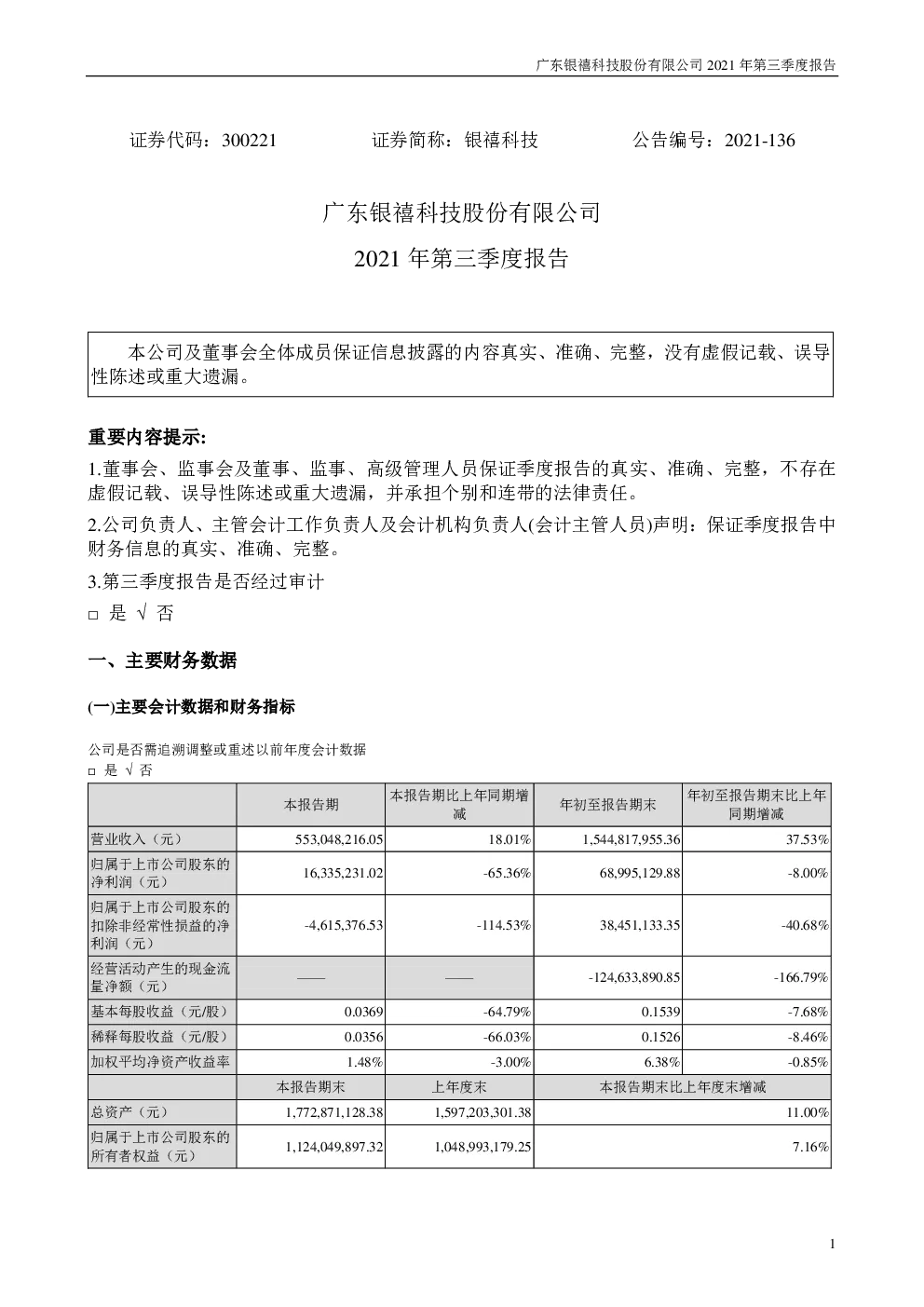 广东银禧科技股份有限公司 2021 年第三季度报告

证券代码：300221　　证券简称：银禧科技　　公告编号：2021-136

广东银禧科技股份有限公司

2021 年第三季度报告

本公司及董事会全体成员保证信息披露的内容真实、准确、完整，没有虚假记载、误导性陈述或重大遗漏。

重要内容提示:

1.董事会、监事会及董事、监事、高级管理人员保证季度报告的真实、准确、完整，不存在虚假记载、误导性陈述或重大遗漏，并承担个别和连带的法律责任。

2.公司负责人、主管会计工作负责人及会计机构负责人(会计主管人员)声明：保证季度报告中财务信息的真实、准确、完整。

3.第三季度报告是否经过审计

□ 是 √ 否

一、主要财务数据

(一)主要会计数据和财务指标

公司是否需追溯调整或重述以前年度会计数据

□ 是 √ 否

| | 本报告期 | 本报告期比上年同期增减 | 年初至报告期末 | 年初至报告期末比上年同期增减 |
|---|---|---|---|---|
| 营业收入（元） | 553,048,216.05 | 18.01% | 1,544,817,955.36 | 37.53% |
| 归属于上市公司股东的净利润（元） | 16,335,231.02 | -65.36% | 68,995,129.88 | -8.00% |
| 归属于上市公司股东的扣除非经常性损益的净利润（元） | -4,615,376.53 | -114.53% | 38,451,133.35 | -40.68% |
| 经营活动产生的现金流量净额（元） | —— | —— | -124,633,890.85 | -166.79% |
| 基本每股收益（元/股） | 0.0369 | -64.79% | 0.1539 | -7.68% |
| 稀释每股收益（元/股） | 0.0356 | -66.03% | 0.1526 | -8.46% |
| 加权平均净资产收益率 | 1.48% | -3.00% | 6.38% | -0.85% |
| | 本报告期末 | 上年度末 | 本报告期末比上年度末增减 | |
| 总资产（元） | 1,772,871,128.38 | 1,597,203,301.38 | 11.00% | |
| 归属于上市公司股东的所有者权益（元） | 1,124,049,897.32 | 1,048,993,179.25 | 7.16% | |

1